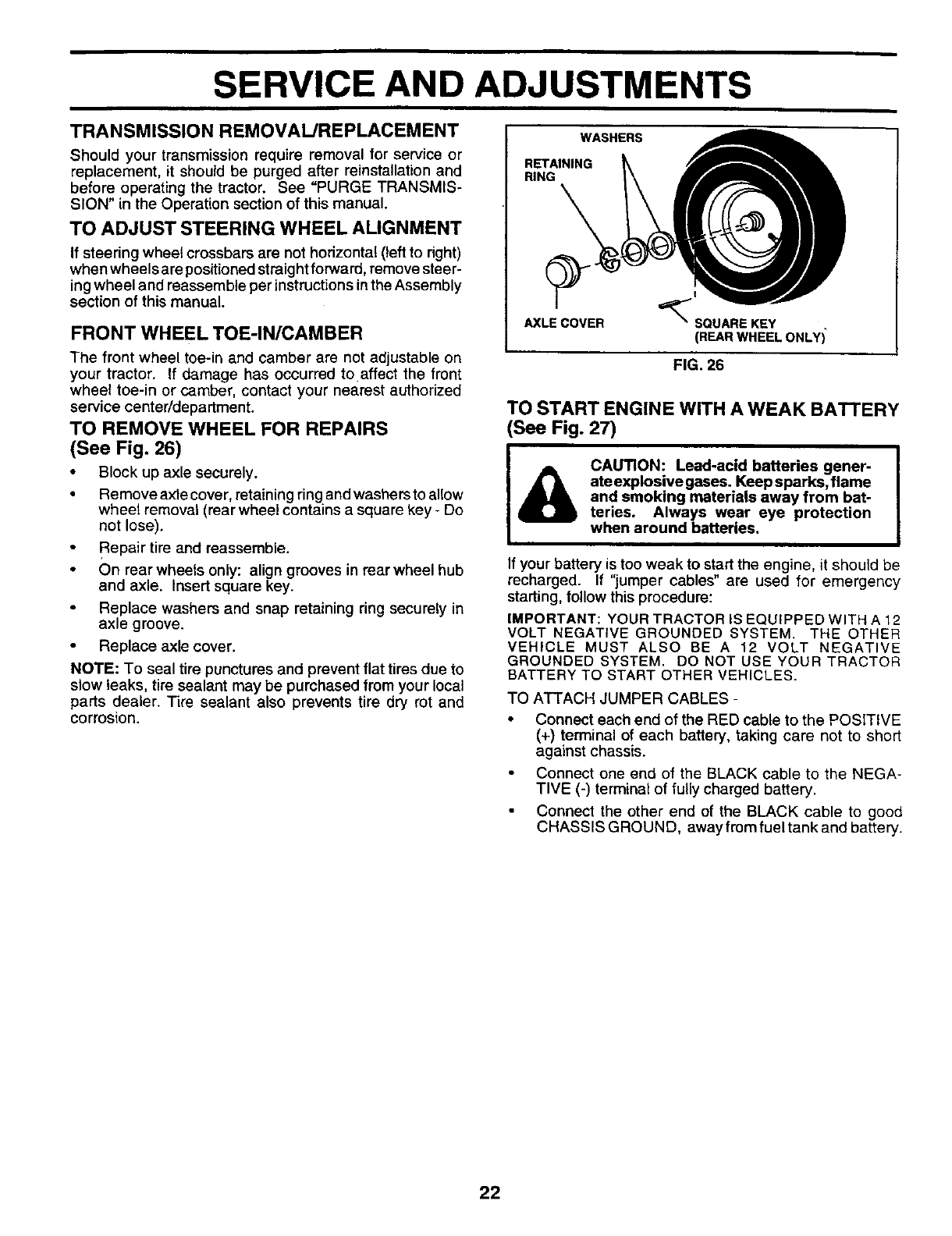 SERVICE AND ADJUSTMENTS

TRANSMISSION REMOVAL/REPLACEMENT

Should your transmission require removal for service or replacement, it should be purged after reinstallation and before operating the tractor. See "PURGE TRANSMISSION" in the Operation section of this manual.

TO ADJUST STEERING WHEEL ALIGNMENT

If steering wheel crossbars are not horizontal (left to right) when wheels are positioned straight forward, remove steering wheel and reassemble per instructions in the Assembly section of this manual.

FRONT WHEEL TOE-IN/CAMBER

The front wheel toe-in and camber are not adjustable on your tractor. If damage has occurred to affect the front wheel toe-in or camber, contact your nearest authorized service center/department.

TO REMOVE WHEEL FOR REPAIRS (See Fig. 26)

• Block up axle securely.

• Remove axle cover, retaining ring and washers to allow wheel removal (rear wheel contains a square key - Do not lose).

• Repair tire and reassemble.

• On rear wheels only: align grooves in rear wheel hub and axle. Insert square key.

• Replace washers and snap retaining ring securely in axle groove.

• Replace axle cover.

NOTE: To seal tire punctures and prevent flat tires due to slow leaks, tire sealant may be purchased from your local parts dealer. Tire sealant also prevents tire dry rot and corrosion.

WASHERS
RETAINING RING
AXLE COVER
SQUARE KEY (REAR WHEEL ONLY)

FIG. 26

TO START ENGINE WITH A WEAK BATTERY (See Fig. 27)

CAUTION: Lead-acid batteries generate explosive gases. Keep sparks, flame and smoking materials away from batteries. Always wear eye protection when around batteries.

If your battery is too weak to start the engine, it should be recharged. If "jumper cables" are used for emergency starting, follow this procedure:

IMPORTANT: YOUR TRACTOR IS EQUIPPED WITH A 12 VOLT NEGATIVE GROUNDED SYSTEM. THE OTHER VEHICLE MUST ALSO BE A 12 VOLT NEGATIVE GROUNDED SYSTEM. DO NOT USE YOUR TRACTOR BATTERY TO START OTHER VEHICLES.

TO ATTACH JUMPER CABLES -

• Connect each end of the RED cable to the POSITIVE (+) terminal of each battery, taking care not to short against chassis.

• Connect one end of the BLACK cable to the NEGATIVE (-) terminal of fully charged battery.

• Connect the other end of the BLACK cable to good CHASSIS GROUND, away from fuel tank and battery.

22